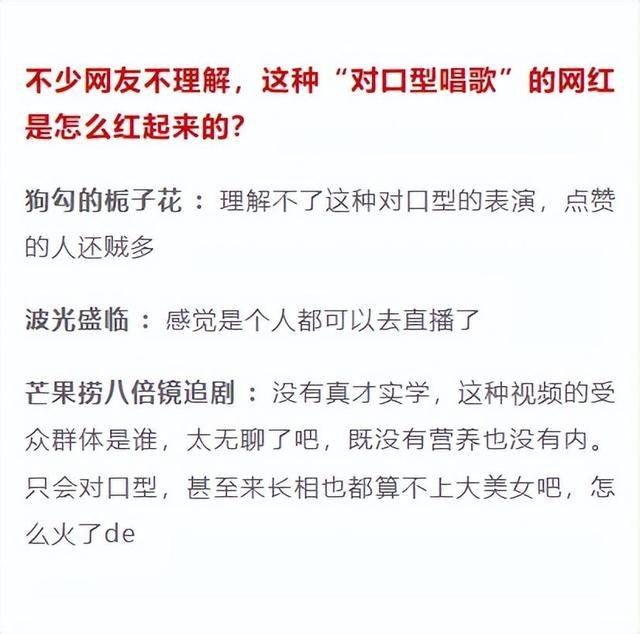 不少网友不理解，这种“对口型唱歌”的网红是怎么红起来的？

狗勾的栀子花：理解不了这种对口型的表演，点赞的人还贼多

波光盛临：感觉是个人都可以去直播了

芒果捞八倍镜追剧：没有真才实学，这种视频的受众群体是谁，太无聊了吧，既没有营养也没有内。只会对口型，甚至来长相也都算不上大美女吧，怎么火了de